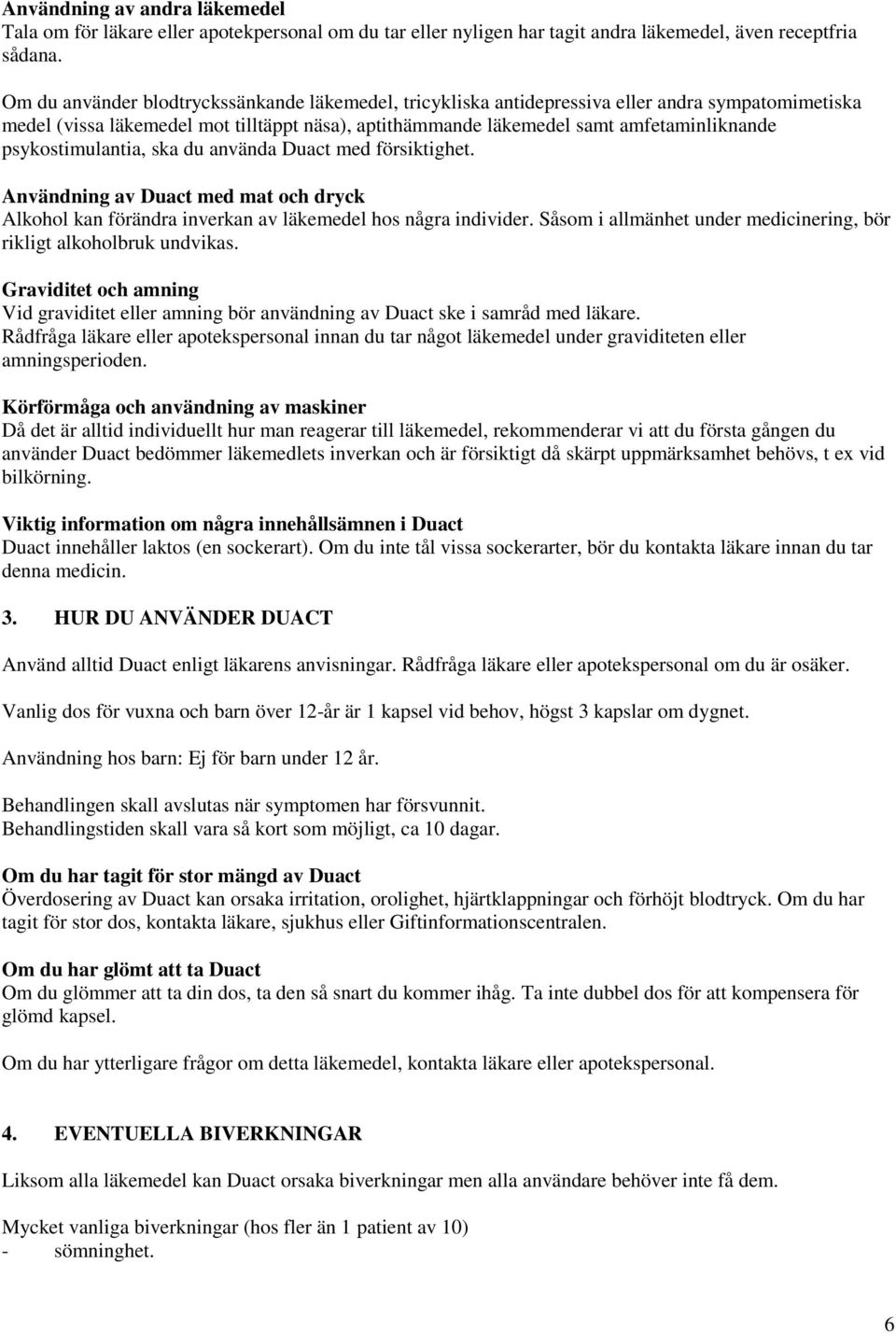 Användning av andra läkemedel
Tala om för läkare eller apotekpersonal om du tar eller nyligen har tagit andra läkemedel, även receptfria sådana.

Om du använder blodtryckssänkande läkemedel, tricykliska antidepressiva eller andra sympatomimetiska medel (vissa läkemedel mot tilltäppt näsa), aptithämmande läkemedel samt amfetaminliknande psykostimulantia, ska du använda Duact med försiktighet.

Användning av Duact med mat och dryck
Alkohol kan förändra inverkan av läkemedel hos några individer. Såsom i allmänhet under medicinering, bör rikligt alkoholbruk undvikas.

Graviditet och amning
Vid graviditet eller amning bör användning av Duact ske i samråd med läkare.
Rådfråga läkare eller apotekspersonal innan du tar något läkemedel under graviditeten eller amningsperioden.

Körförmåga och användning av maskiner
Då det är alltid individuellt hur man reagerar till läkemedel, rekommenderar vi att du första gången du använder Duact bedömmer läkemedlets inverkan och är försiktigt då skärpt uppmärksamhet behövs, t ex vid bilkörning.

Viktig information om några innehållsämnen i Duact
Duact innehåller laktos (en sockerart). Om du inte tål vissa sockerarter, bör du kontakta läkare innan du tar denna medicin.

3. HUR DU ANVÄNDER DUACT

Använd alltid Duact enligt läkarens anvisningar. Rådfråga läkare eller apotekspersonal om du är osäker.

Vanlig dos för vuxna och barn över 12-år är 1 kapsel vid behov, högst 3 kapslar om dygnet.

Användning hos barn: Ej för barn under 12 år.

Behandlingen skall avslutas när symptomen har försvunnit.
Behandlingstiden skall vara så kort som möjligt, ca 10 dagar.

Om du har tagit för stor mängd av Duact
Överdosering av Duact kan orsaka irritation, orolighet, hjärtklappningar och förhöjt blodtryck. Om du har tagit för stor dos, kontakta läkare, sjukhus eller Giftinformationscentralen.

Om du har glömt att ta Duact
Om du glömmer att ta din dos, ta den så snart du kommer ihåg. Ta inte dubbel dos för att kompensera för glömd kapsel.

Om du har ytterligare frågor om detta läkemedel, kontakta läkare eller apotekspersonal.

4. EVENTUELLA BIVERKNINGAR

Liksom alla läkemedel kan Duact orsaka biverkningar men alla användare behöver inte få dem.

Mycket vanliga biverkningar (hos fler än 1 patient av 10)
- sömninghet.

6